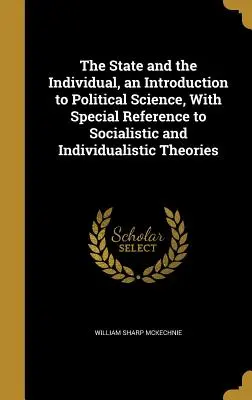 The State and the Individual, an Introduction to Political Science, With Special Reference to Socialistic and Individualistic Theories

Scholar SELECT

WILLIAM SHARP MCKECHNIE